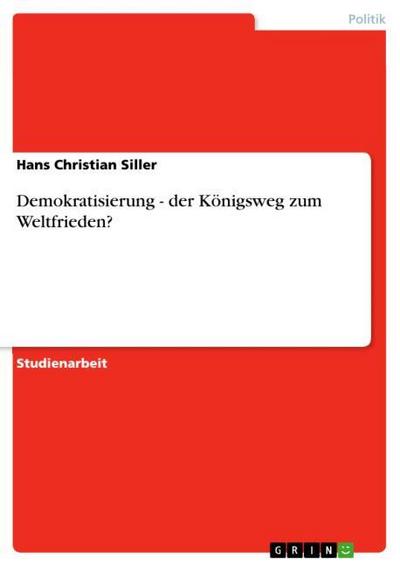 Politik

Hans Christian Siller

Demokratisierung - der Königsweg zum Weltfrieden?

Studienarbeit

GRIN